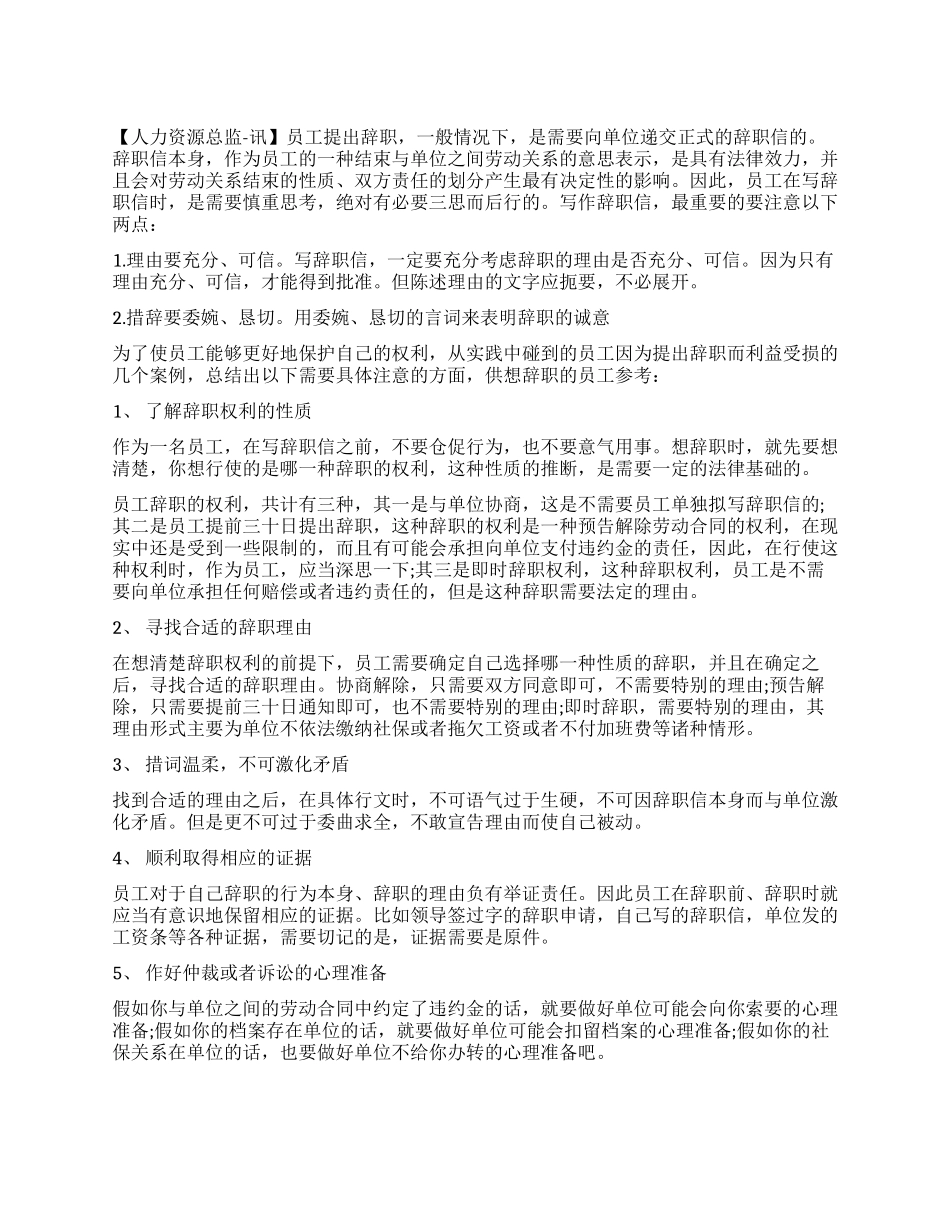 【人力资源总监-讯】员工提出辞职，一般情况下，是需要向单位递交正式的辞职信的。辞职信本身，作为员工的一种结束与单位之间劳动关系的意思表示，是具有法律效力，并且会对劳动关系结束的性质、双方责任的划分产生最有决定性的影响。因此，员工在写辞职信时，是需要慎重思考，绝对有必要三思而后行的。写作辞职信，最重要的要注意以下两点：

1.理由要充分、可信。写辞职信，一定要充分考虑辞职的理由是否充分、可信。因为只有理由充分、可信，才能得到批准。但陈述理由的文字应扼要，不必展开。

2.措辞要委婉、恳切。用委婉、恳切的言词来表明辞职的诚意

为了使员工能够更好地保护自己的权利，从实践中碰到的员工因为提出辞职而利益受损的几个案例，总结出以下需要具体注意的方面，供想辞职的员工参考：

1、 了解辞职权利的性质

作为一名员工，在写辞职信之前，不要仓促行为，也不要意气用事。想辞职时，就先要想清楚，你想行使的是哪一种辞职的权利，这种性质的推断，是需要一定的法律基础的。

员工辞职的权利，共计有三种，其一是与单位协商，这是不需要员工单独拟写辞职信的;其二是员工提前三十日提出辞职，这种辞职的权利是一种预告解除劳动合同的权利，在现实中还是受到一些限制的，而且有可能会承担向单位支付违约金的责任，因此，在行使这种权利时，作为员工，应当深思一下;其三是即时辞职权利，这种辞职权利，员工是不需要向单位承担任何赔偿或者违约责任的，但是这种辞职需要法定的理由。

2、 寻找合适的辞职理由

在想清楚辞职权利的前提下，员工需要确定自己选择哪一种性质的辞职，并且在确定之后，寻找合适的辞职理由。协商解除，只需要双方同意即可，不需要特别的理由;预告解除，只需要提前三十日通知即可，也不需要特别的理由;即时辞职，需要特别的理由，其理由形式主要为单位不依法缴纳社保或者拖欠工资或者不付加班费等诸种情形。

3、 措词温柔，不可激化矛盾

找到合适的理由之后，在具体行文时，不可语气过于生硬，不可因辞职信本身而与单位激化矛盾。但是更不可过于委曲求全，不敢宣告理由而使自己被动。

4、 顺利取得相应的证据

员工对于自己辞职的行为本身、辞职的理由负有举证责任。因此员工在辞职前、辞职时就应当有意识地保留相应的证据。比如领导签过字的辞职申请，自己写的辞职信，单位发的工资条等各种证据，需要切记的是，证据需要是原件。

5、 作好仲裁或者诉讼的心理准备

假如你与单位之间的劳动合同中约定了违约金的话，就要做好单位可能会向你索要的心理准备;假如你的档案存在单位的话，就要做好单位可能会扣留档案的心理准备;假如你的社保关系在单位的话，也要做好单位不给你办转的心理准备吧。